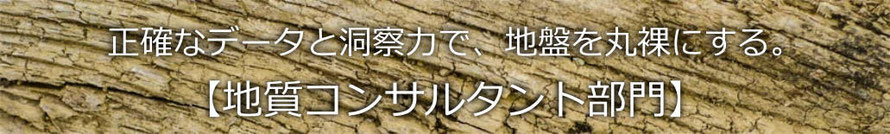 正確なデータと洞察力で、地盤を丸裸にする。

【地質コンサルタント部門】